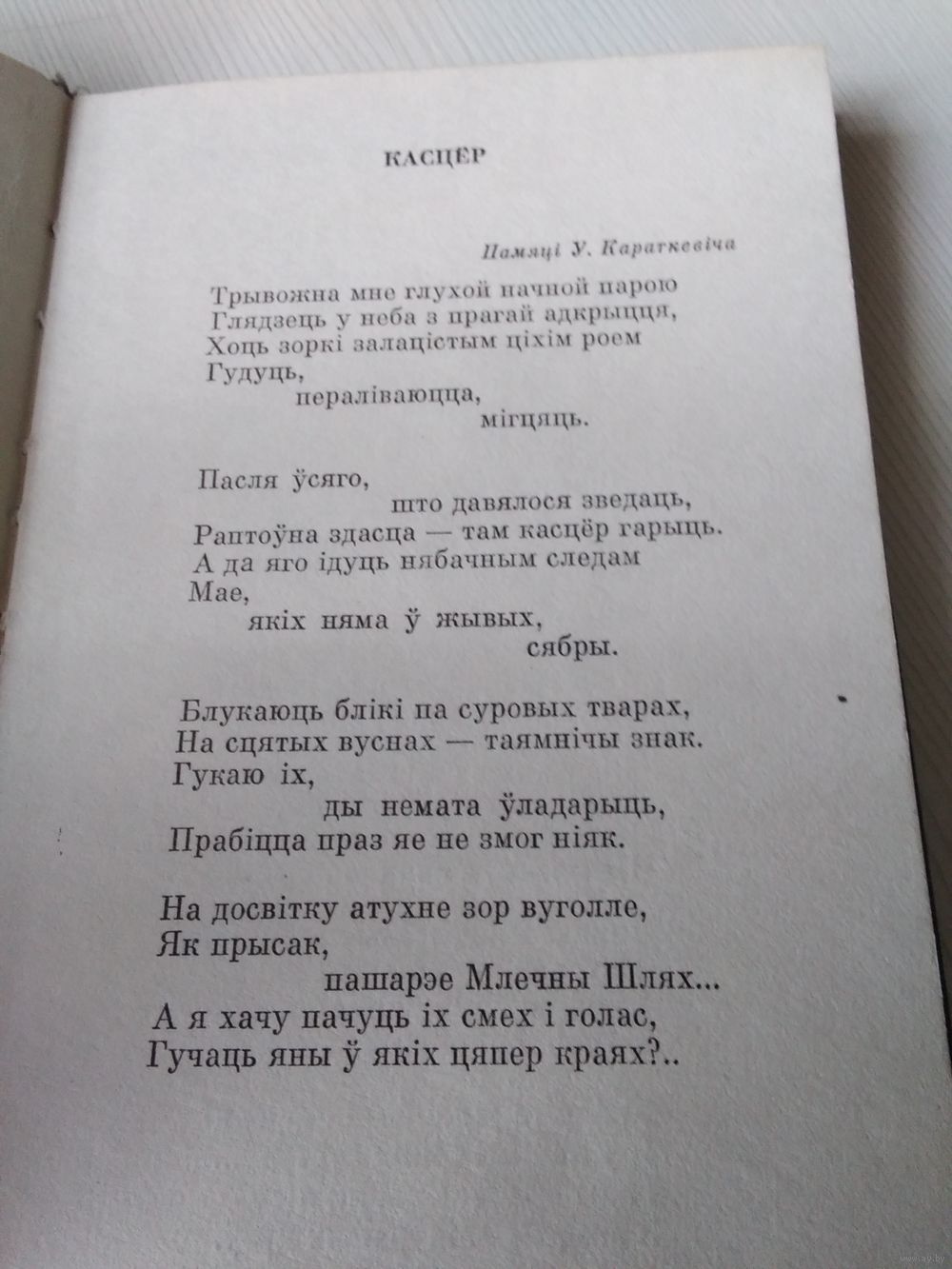 КАСЦЁР

Памяці У. Караткевіча

Трывожна мне глухой начной парою
Глядзець у неба з прагай адкрыцця,
Хоць зоркі залацістым ціхім роем
Гудуць,
пераліваюцца,
мігцяць.

Пасля ўсяго,
што давялося зведаць,
Раптоўна здасца — там касцёр гарыць.
А да яго ідуць нябачным следам
Мае,
якіх няма ў жывых,
сябры.

Блукаюць блікі па суровых тварах,
На сцятых вуснах — таямнічы знак.
Гукаю іх,
ды немата ўладарыць,
Прабіцца праз яе не змог ніяк.

На досвітку атухне зор вуголле,
Як прысак,
пашарэе Млечны Шлях...
А я хачу пачуць іх смех і голас,
Гучаць яны ў якіх цяпер краях?..